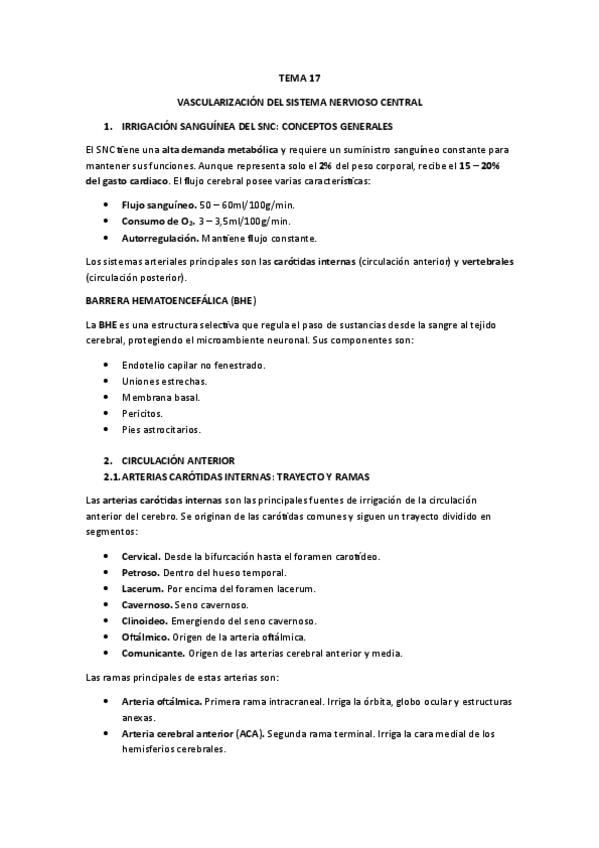 TEMA 17

VASCULARIZACIÓN DEL SISTEMA NERVIOSO CENTRAL

1. IRRIGACIÓN SANGUÍNEA DEL SNC: CONCEPTOS GENERALES

El SNC tiene una alta demanda metabólica y requiere un suministro sanguíneo constante para mantener sus funciones. Aunque representa solo el 2% del peso corporal, recibe el 15 – 20% del gasto cardiaco. El flujo cerebral posee varias características:

• Flujo sanguíneo. 50 – 60ml/100g/min.
• Consumo de $O_2$. 3 – 3,5ml/100g/min.
• Autorregulación. Mantiene flujo constante.

Los sistemas arteriales principales son las carótidas internas (circulación anterior) y vertebrales (circulación posterior).

BARRERA HEMATOENCEFÁLICA (BHE)

La BHE es una estructura selectiva que regula el paso de sustancias desde la sangre al tejido cerebral, protegiendo el microambiente neuronal. Sus componentes son:

• Endotelio capilar no fenestrado.
• Uniones estrechas.
• Membrana basal.
• Pericitos.
• Pies astrocitarios.

2. CIRCULACIÓN ANTERIOR
2.1. ARTERIAS CARÓTIDAS INTERNAS: TRAYECTO Y RAMAS

Las arterias carótidas internas son las principales fuentes de irrigación de la circulación anterior del cerebro. Se originan de las carótidas comunes y siguen un trayecto dividido en segmentos:

• Cervical. Desde la bifurcación hasta el foramen carotídeo.
• Petroso. Dentro del hueso temporal.
• Lacerum. Por encima del foramen lacerum.
• Cavernoso. Seno cavernoso.
• Clinoideo. Emergiendo del seno cavernoso.
• Oftálmico. Origen de la arteria oftálmica.
• Comunicante. Origen de las arterias cerebral anterior y media.

Las ramas principales de estas arterias son:

• Arteria oftálmica. Primera rama intracraneal. Irriga la órbita, globo ocular y estructuras anexas.
• Arteria cerebral anterior (ACA). Segunda rama terminal. Irriga la cara medial de los hemisferios cerebrales.